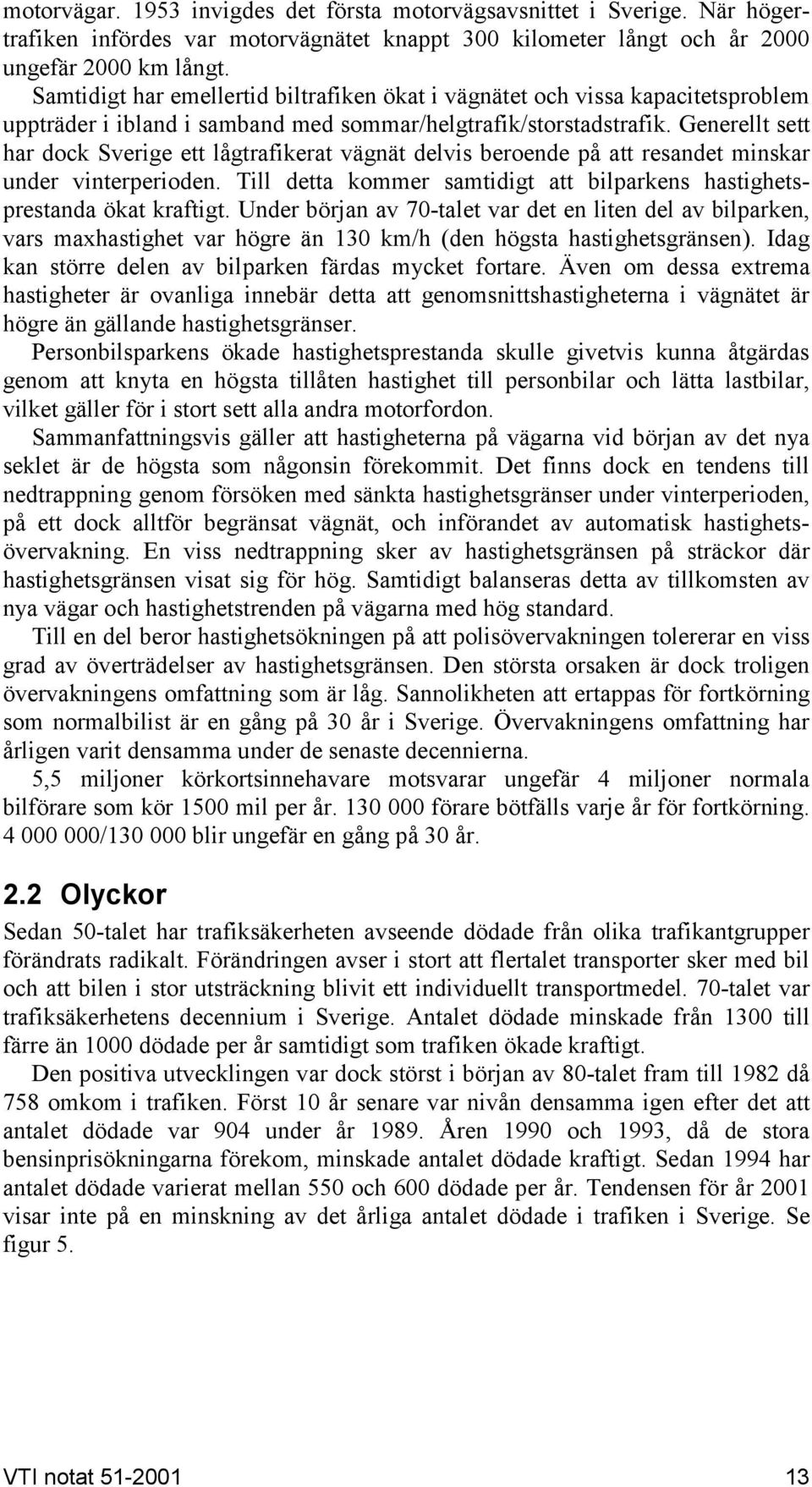 motorvägar. 1953 invigdes det första motorvägsavsnittet i Sverige. När högertrafiken infördes var motorvägnätet knappt 300 kilometer långt och år 2000 ungefär 2000 km långt.

Samtidigt har emellertid biltrafiken ökat i vägnätet och vissa kapacitetsproblem uppträder i ibland i samband med sommar/helgtrafik/storstadstrafik. Generellt sett har dock Sverige ett lågtrafikerat vägnät delvis beroende på att resandet minskar under vinterperioden. Till detta kommer samtidigt att bilparkens hastighetsprestanda ökat kraftigt. Under början av 70-talet var det en liten del av bilparken, vars maxhastighet var högre än 130 km/h (den högsta hastighetsgränsen). Idag kan större delen av bilparken färdas mycket fortare. Även om dessa extrema hastigheter är ovanliga innebär detta att genomsnittshastigheterna i vägnätet är högre än gällande hastighetsgränser.

Personbilsparkens ökade hastighetsprestanda skulle givetvis kunna åtgärdas genom att knyta en högsta tillåten hastighet till personbilar och lätta lastbilar, vilket gäller för i stort sett alla andra motorfordon.

Sammanfattningsvis gäller att hastigheterna på vägarna vid början av det nya seklet är de högsta som någonsin förekommit. Det finns dock en tendens till nedtrappning genom försöken med sänkta hastighetsgränser under vinterperioden, på ett dock alltför begränsat vägnät, och införandet av automatisk hastighetsövervakning. En viss nedtrappning sker av hastighetsgränsen på sträckor där hastighetsgränsen visat sig för hög. Samtidigt balanseras detta av tillkomsten av nya vägar och hastighetstrenden på vägarna med hög standard.

Till en del beror hastighetsökningen på att polisövervakningen tolererar en viss grad av överträdelser av hastighetsgränsen. Den största orsaken är dock troligen övervakningens omfattning som är låg. Sannolikheten att ertappas för fortkörning som normalbilist är en gång på 30 år i Sverige. Övervakningens omfattning har årligen varit densamma under de senaste decennierna.

5,5 miljoner körkortsinnehavare motsvarar ungefär 4 miljoner normala bilförare som kör 1500 mil per år. 130 000 förare bötfälls varje år för fortkörning. 4 000 000/130 000 blir ungefär en gång på 30 år.

2.2 Olyckor

Sedan 50-talet har trafiksäkerheten avseende dödade från olika trafikantgrupper förändrats radikalt. Förändringen avser i stort att flertalet transporter sker med bil och att bilen i stor utsträckning blivit ett individuellt transportmedel. 70-talet var trafiksäkerhetens decennium i Sverige. Antalet dödade minskade från 1300 till färre än 1000 dödade per år samtidigt som trafiken ökade kraftigt.

Den positiva utvecklingen var dock störst i början av 80-talet fram till 1982 då 758 omkom i trafiken. Först 10 år senare var nivån densamma igen efter det att antalet dödade var 904 under år 1989. Åren 1990 och 1993, då de stora bensinprisökningarna förekom, minskade antalet dödade kraftigt. Sedan 1994 har antalet dödade varierat mellan 550 och 600 dödade per år. Tendensen för år 2001 visar inte på en minskning av det årliga antalet dödade i trafiken i Sverige. Se figur 5.

VTI notat 51-2001 13